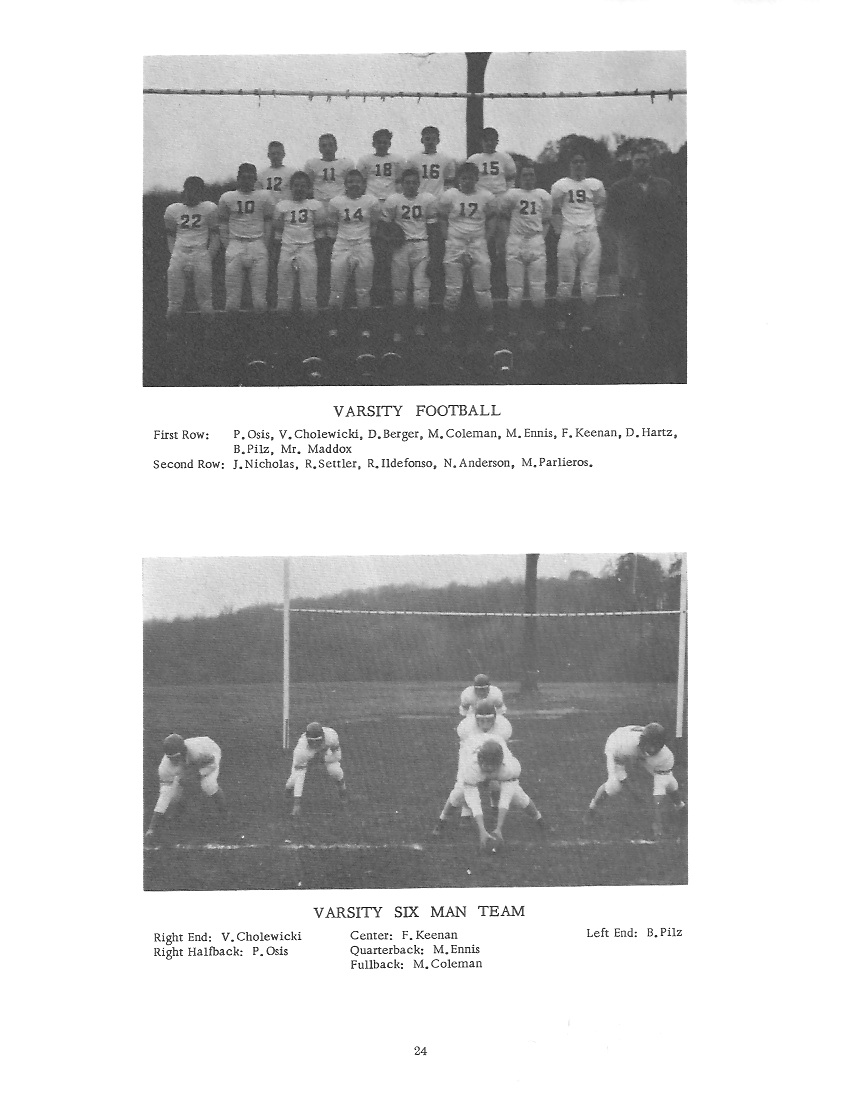 12 11 18 16 15
22 10 13 14 20 17 21 19

VARSITY FOOTBALL

First Row: P. Osis, V. Cholewicki, D. Berger, M. Coleman, M. Ennis, F. Keenan, D. Hartz, B. Pilz, Mr. Maddox
Second Row: J. Nicholas, R. Settler, R. Ildefonso, N. Anderson, M. Parlieros.

VARSITY SIX MAN TEAM

Right End: V. Cholewicki
Right Halfback: P. Osis

Center: F. Keenan
Quarterback: M. Ennis
Fullback: M. Coleman

Left End: B. Pilz

24